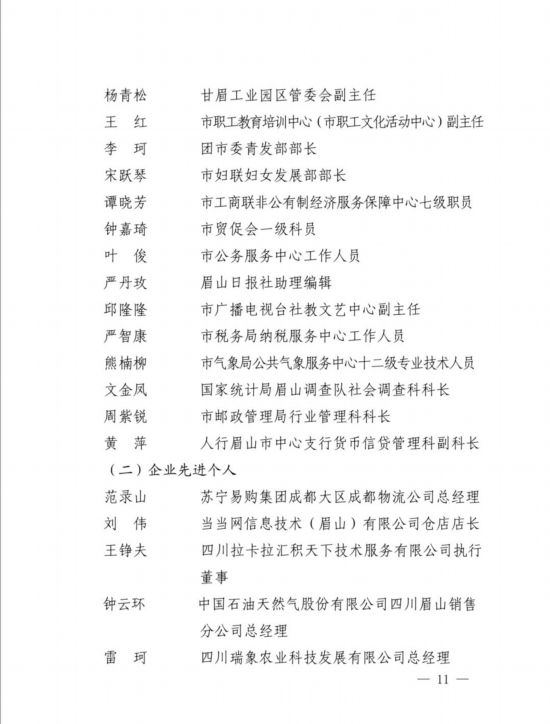 杨青松　　甘眉工业园区管委会副主任

王　红　　市职工教育培训中心（市职工文化活动中心）副主任

李　珂　　团市委青发部部长

宋跃琴　　市妇联妇女发展部部长

谭晓芳　　市工商联非公有制经济服务保障中心七级职员

钟嘉琦　　市贸促会一级科员

叶　俊　　市公务服务中心工作人员

严丹玫　　眉山日报社助理编辑

邱隆隆　　市广播电视台社教文艺中心副主任

严智康　　市税务局纳税服务中心工作人员

熊楠柳　　市气象局公共气象服务中心十二级专业技术人员

文金凤　　国家统计局眉山调查队社会调查科科长

周紫锐　　市邮政管理局行业管理科科长

黄　萍　　人行眉山市中心支行货币信贷管理科副科长

（二）企业先进个人

范录山　　苏宁易购集团成都大区成都物流公司总经理

刘　伟　　当当网信息技术（眉山）有限公司仓店店长

王铮夫　　四川拉卡拉汇积天下技术服务有限公司执行董事

钟云环　　中国石油天然气股份有限公司四川眉山销售分公司总经理

雷　珂　　四川瑞象农业科技发展有限公司总经理

— 11 —